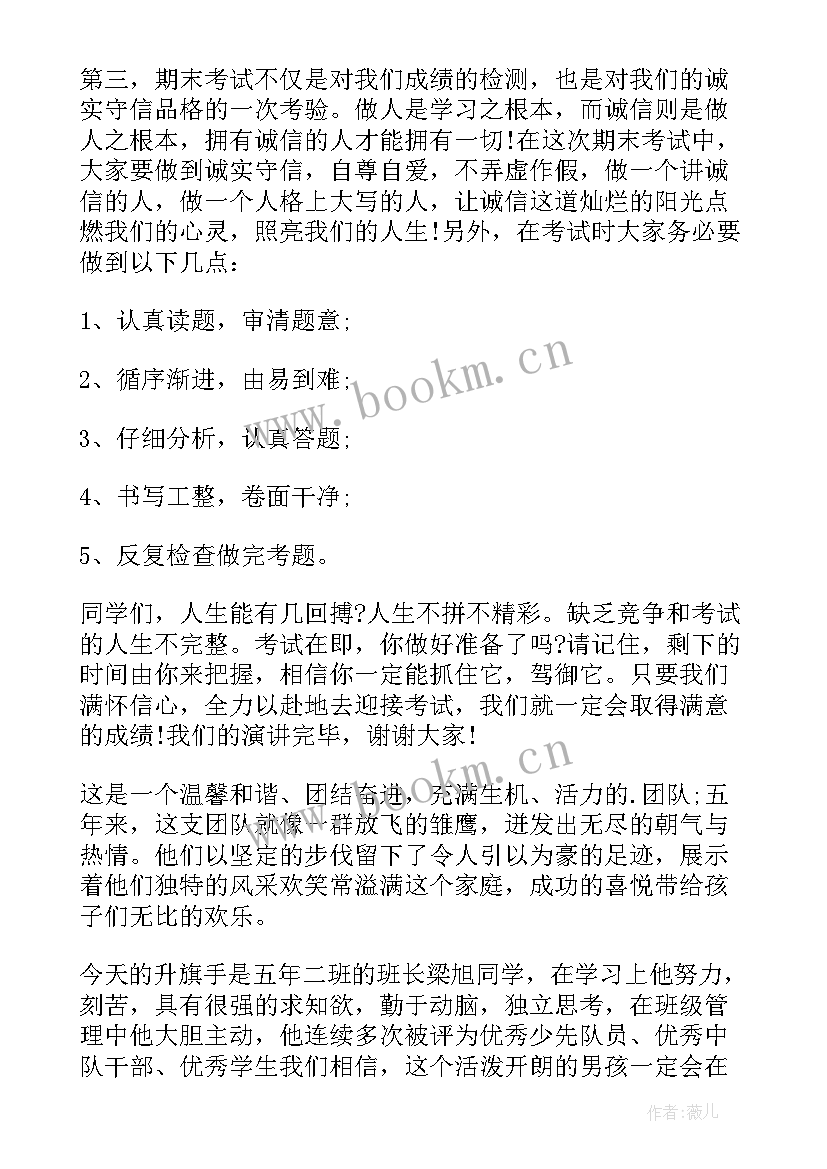 第三，期末考试不仅是对我们成绩的检测，也是对我们的诚实守信品格的一次考验。做人是学习之根本，而诚信则是做人之根本，拥有诚信的人才能拥有一切!在这次期末考试中，大家要做到诚实守信，自尊自爱，不弄虚作假，做一个讲诚信的人，做一个人格上大写的人，让诚信这道灿烂的阳光点燃我们的心灵，照亮我们的人生!另外，在考试时大家务必要做到以下几点：

1、认真读题，审清题意;

2、循序渐进，由易到难;

3、仔细分析，认真答题;

4、书写工整，卷面干净;

5、反复检查做完考题。

同学们，人生能有几回搏?人生不拼不精彩。缺乏竞争和考试的人生不完整。考试在即，你做好准备了吗?请记住，剩下的时间由你来把握，相信你一定能抓住它，驾御它。只要我们满怀信心，全力以赴地去迎接考试，我们就一定会取得满意的成绩!我们的演讲完毕，谢谢大家!

这是一个温馨和谐、团结奋进，充满生机、活力的.团队;五年来，这支团队就像一群放飞的雏鹰，迸发出无尽的朝气与热情。他们以坚定的步伐留下了令人引以为豪的足迹，展示着他们独特的风采欢笑常溢满这个家庭，成功的喜悦带给孩子们无比的欢乐。

今天的升旗手是五年二班的班长梁旭同学，在学习上他努力，刻苦，具有很强的求知欲，勤于动脑，独立思考，在班级管理中他大胆主动，他连续多次被评为优秀少先队员、优秀中队干部、优秀学生我们相信，这个活泼开朗的男孩一定会在

www.bookm.cn
www.bookm.cn
作者:薇儿